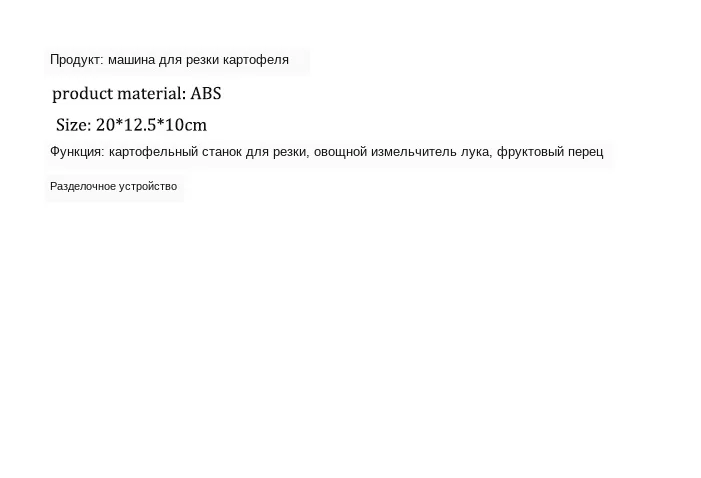 Продукт: машина для резки картофеля

product material: ABS

Size: 20*12.5*10cm

Функция: картофельный станок для резки, овощной измельчитель лука, фруктовый перец

Разделочное устройство